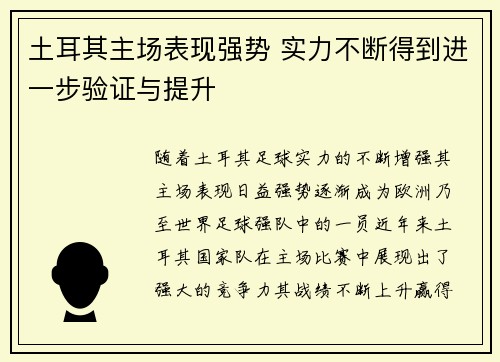 土耳其主场表现强势 实力不断得到进一步验证与提升

随着土耳其足球实力的不断增强其主场表现日益强势逐渐成为欧洲乃至世界足球强队中的一员近年来土耳其国家队在主场比赛中展现出了强大的竞争力其战绩不断上升赢得